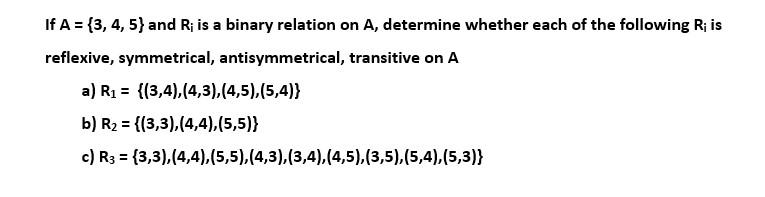 If $A = \{3, 4, 5\}$ and $R_i$ is a binary relation on A, determine whether each of the following $R_i$ is reflexive, symmetrical, antisymmetrical, transitive on A

a) $R_1 = \{(3,4),(4,3),(4,5),(5,4)\}$

b) $R_2 = \{(3,3),(4,4),(5,5)\}$

c) $R_3 = \{3,3),(4,4),(5,5),(4,3),(3,4),(4,5),(3,5),(5,4),(5,3)\}$